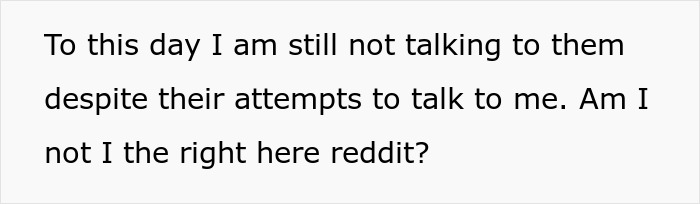 To this day I am still not talking to them despite their attempts to talk to me. Am I not I the right here reddit?